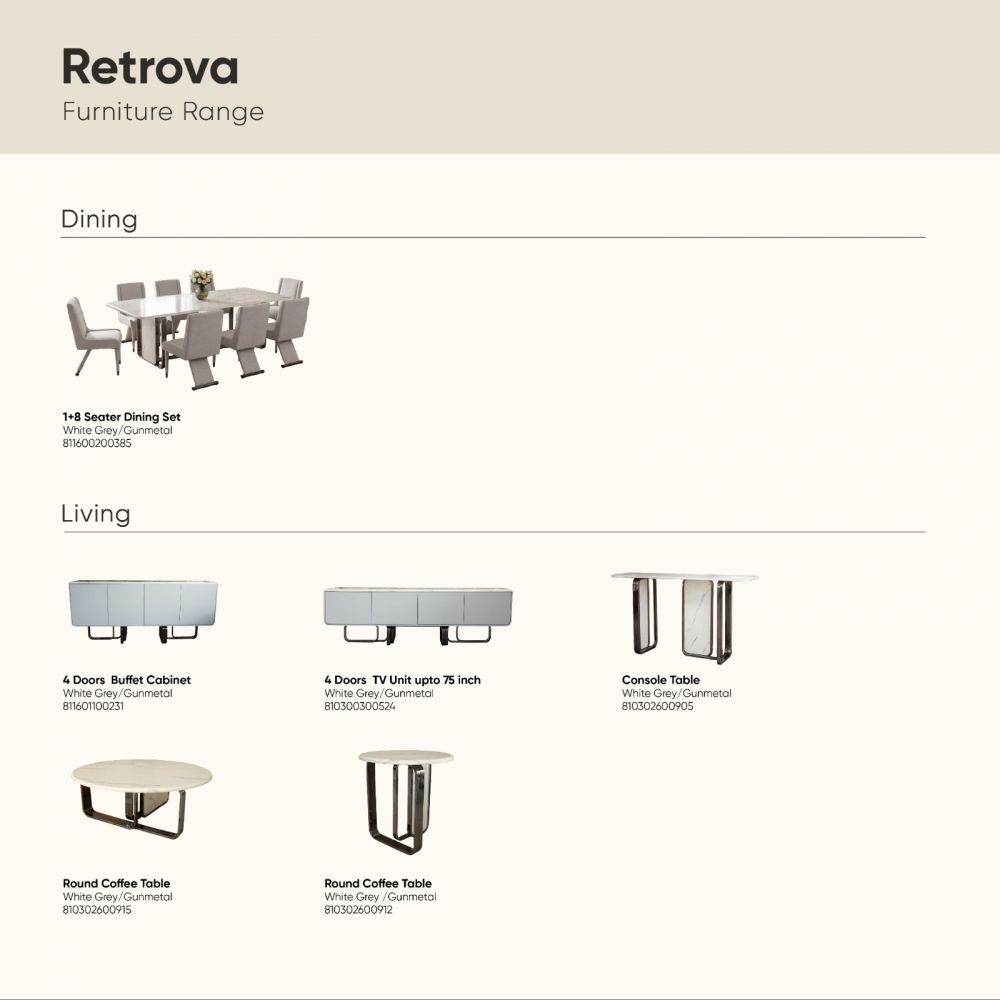 Retrova
Furniture Range

Dining

1+8 Seater Dining Set
White Grey/Gunmetal
811600200385

Living

4 Doors Buffet Cabinet
White Grey/Gunmetal
811601100231

4 Doors TV Unit upto 75 inch
White Grey/Gunmetal
810300300524

Console Table
White Grey/Gunmetal
810302600905

Round Coffee Table
White Grey/Gunmetal
810302600915

Round Coffee Table
White Grey /Gunmetal
810302600912